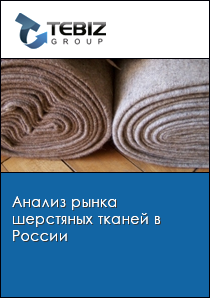 TEBIZ
GROUP

Анализ рынка шерстяных тканей в России